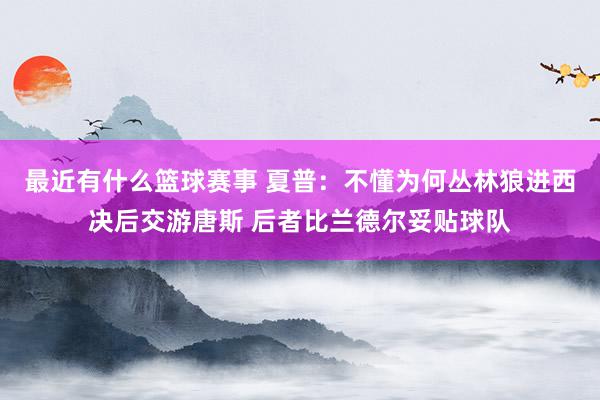 最近有什么篮球赛事 夏普：不懂为何丛林狼进西决后交游唐斯 后者比兰德尔妥贴球队